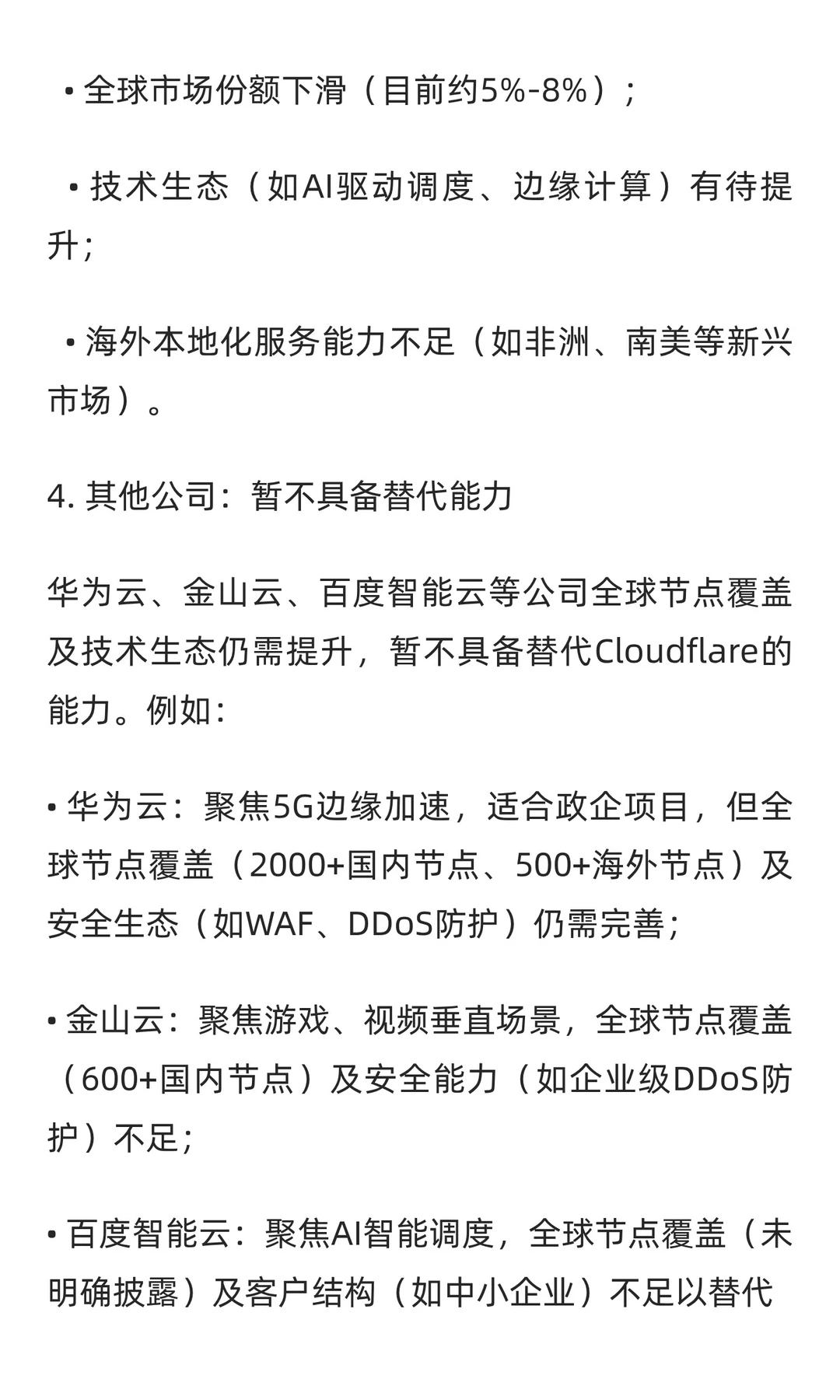 • 全球市场份额下滑（目前约5%-8%）；

• 技术生态（如AI驱动调度、边缘计算）有待提升；

• 海外本地化服务能力不足（如非洲、南美等新兴市场）。

4. 其他公司：暂不具备替代能力

华为云、金山云、百度智能云等公司全球节点覆盖及技术生态仍需提升，暂不具备替代Cloudflare的能力。例如：

• 华为云：聚焦5G边缘加速，适合政企项目，但全球节点覆盖（2000+国内节点、500+海外节点）及安全生态（如WAF、DDoS防护）仍需完善；

• 金山云：聚焦游戏、视频垂直场景，全球节点覆盖（600+国内节点）及安全能力（如企业级DDoS防护）不足；

• 百度智能云：聚焦AI智能调度，全球节点覆盖（未明确披露）及客户结构（如中小企业）不足以替代